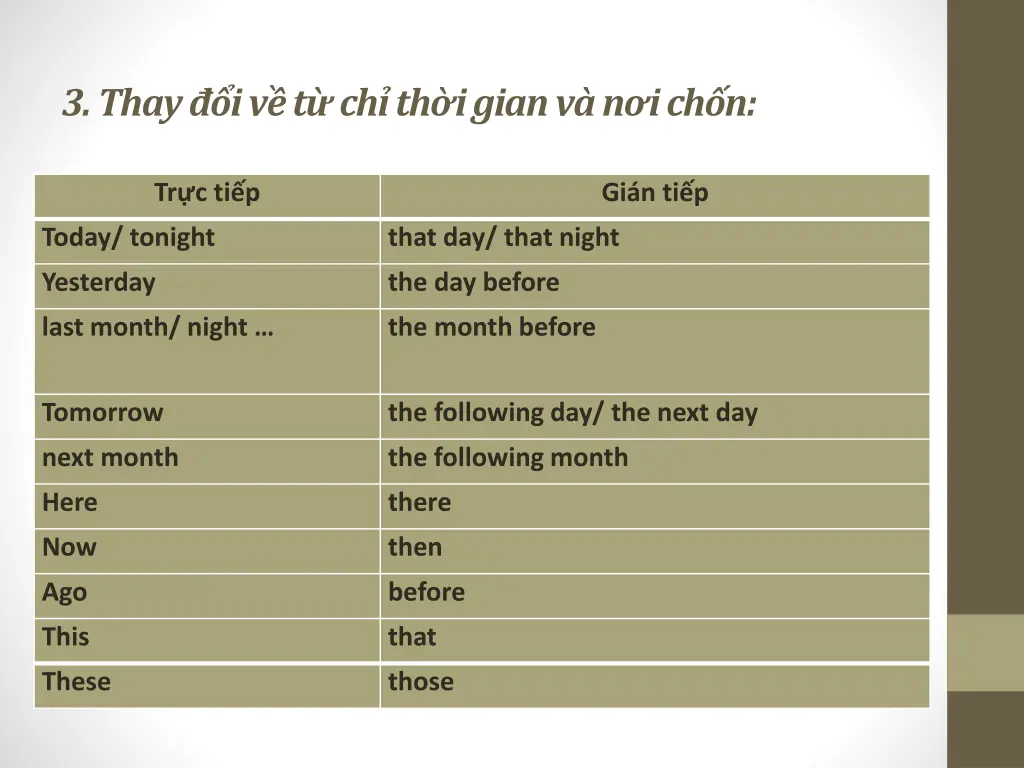 3. Thay đổi về từ chỉ thời gian và nơi chốn:

| Trực tiếp | Gián tiếp |
|---|---|
| Today/ tonight | that day/ that night |
| Yesterday | the day before |
| last month/ night … | the month before |
| Tomorrow | the following day/ the next day |
| next month | the following month |
| Here | there |
| Now | then |
| Ago | before |
| This | that |
| These | those |